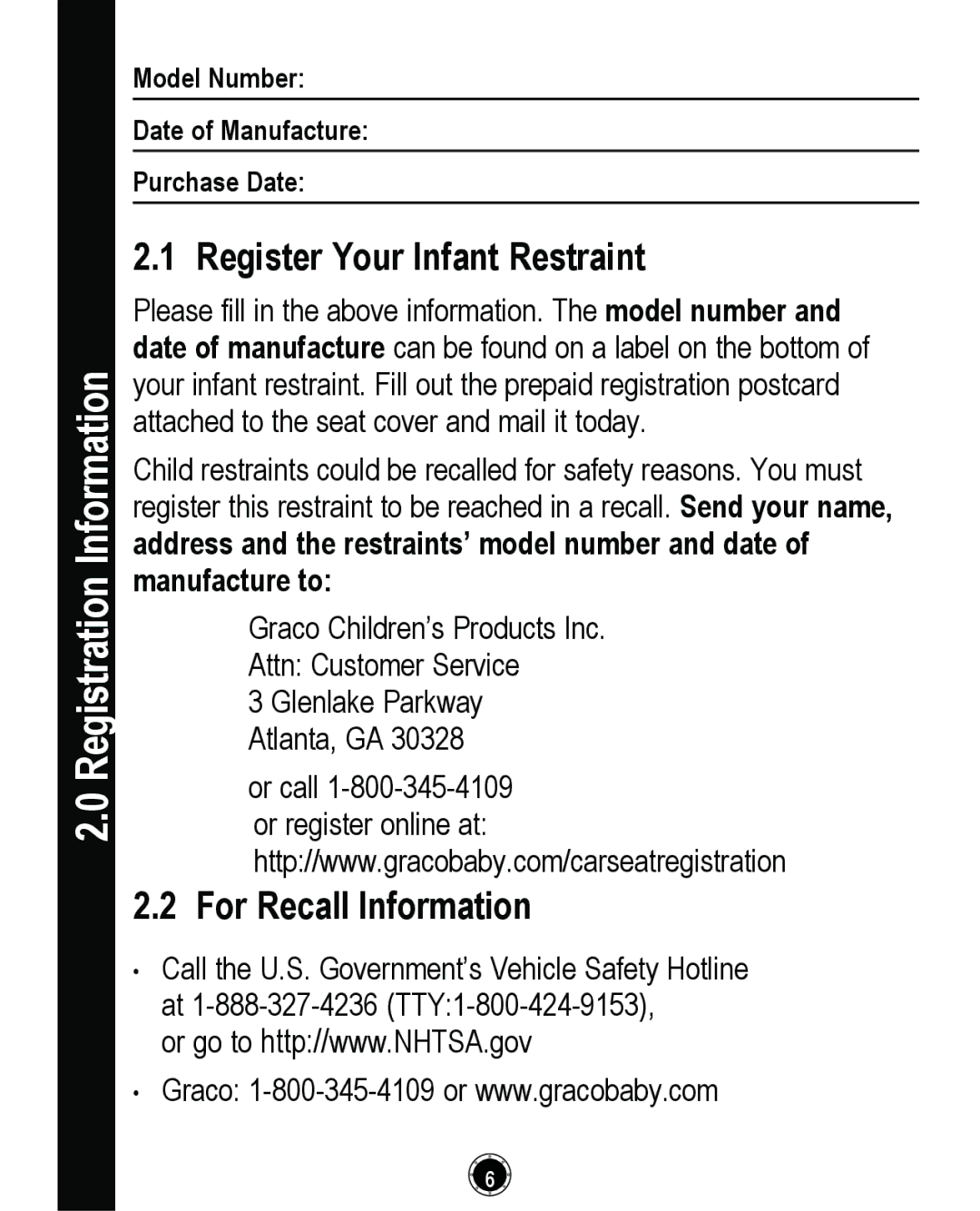 2.0 Registration Information

Model Number:

Date of Manufacture:

Purchase Date:

2.1 Register Your Infant Restraint

Please fill in the above information. The model number and date of manufacture can be found on a label on the bottom of your infant restraint. Fill out the prepaid registration postcard attached to the seat cover and mail it today.

Child restraints could be recalled for safety reasons. You must register this restraint to be reached in a recall. Send your name, address and the restraints' model number and date of manufacture to:

Graco Children's Products Inc.
Attn: Customer Service
3 Glenlake Parkway
Atlanta, GA 30328

or call 1-800-345-4109
or register online at:
http://www.gracobaby.com/carseatregistration

2.2 For Recall Information

• Call the U.S. Government's Vehicle Safety Hotline at 1-888-327-4236 (TTY:1-800-424-9153), or go to http://www.NHTSA.gov

• Graco: 1-800-345-4109 or www.gracobaby.com

6